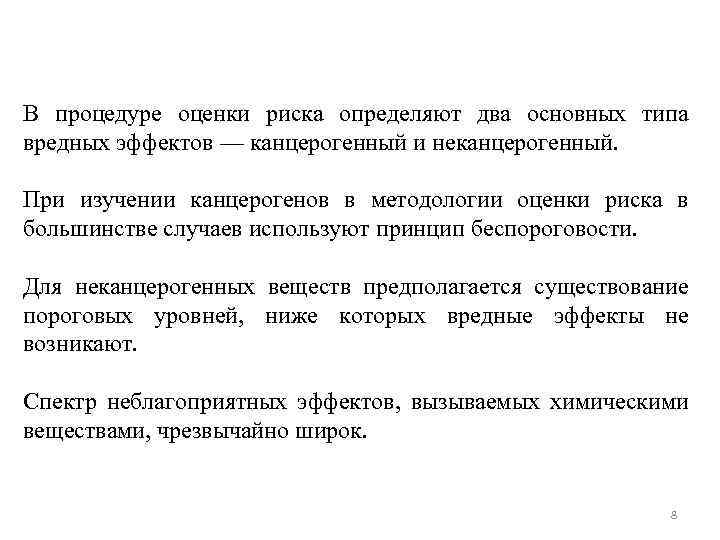 В процедуре оценки риска определяют два основных типа вредных эффектов — канцерогенный и неканцерогенный.

При изучении канцерогенов в методологии оценки риска в большинстве случаев используют принцип беспороговости.

Для неканцерогенных веществ предполагается существование пороговых уровней, ниже которых вредные эффекты не возникают.

Спектр неблагоприятных эффектов, вызываемых химическими веществами, чрезвычайно широк.

8